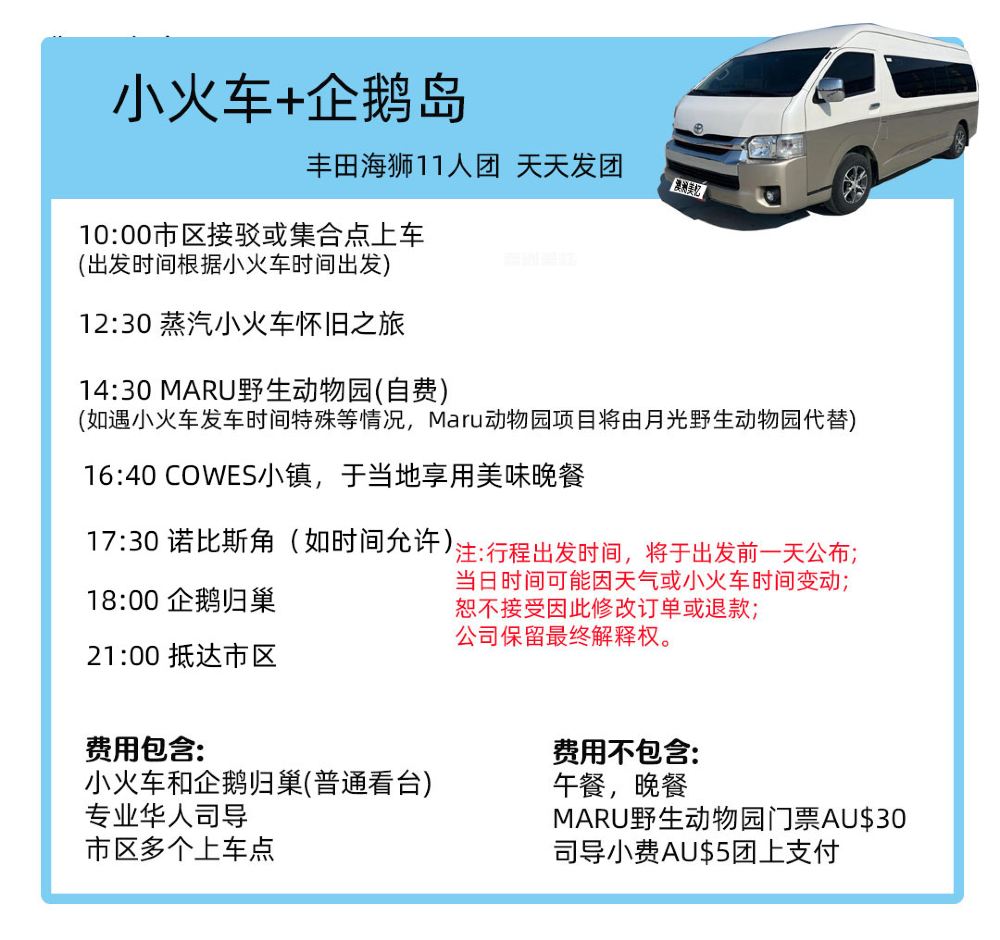 小火车+企鹅岛

丰田海狮11人团 天天发团

10:00市区接驳或集合点上车
(出发时间根据小火车时间出发)

12:30 蒸汽小火车怀旧之旅

14:30 MARU野生动物园(自费)
(如遇小火车发车时间特殊等情况，Maru动物园项目将由月光野生动物园代替)

16:40 COWES小镇，于当地享用美味晚餐

17:30 诺比斯角（如时间允许）

18:00 企鹅归巢

21:00 抵达市区

注:行程出发时间，将于出发前一天公布;
当日时间可能因天气或小火车时间变动;
恕不接受因此修改订单或退款;
公司保留最终解释权。

费用包含:
小火车和企鹅归巢(普通看台)
专业华人司导
市区多个上车点

费用不包含:
午餐，晚餐
MARU野生动物园门票AU$30
司导小费AU$5团上支付